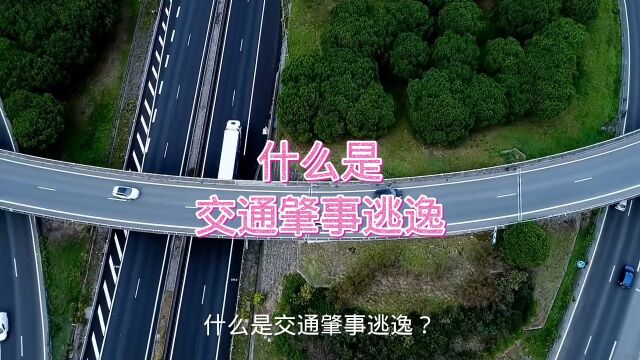 什么是
交通肇事逃逸

什么是交通肇事逃逸？